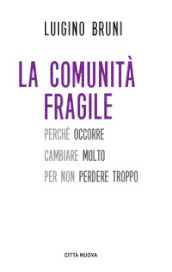 LUIGINO BRUNI

LA COMUNITÀ FRAGILE

PERCHÉ OCCORRE CAMBIARE MOLTO PER NON PERDERE TROPPO

CITTÀ NUOVA